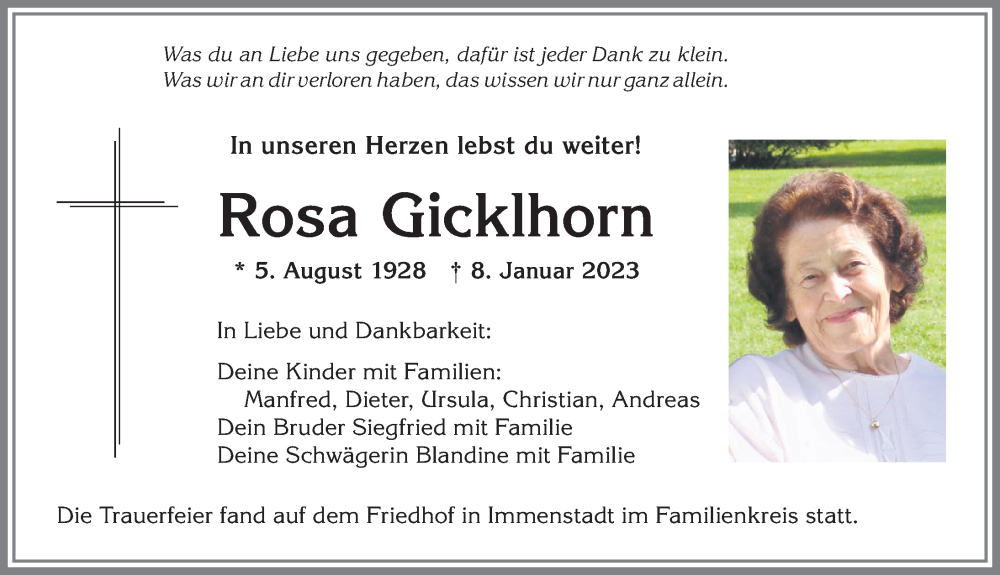 Was du an Liebe uns gegeben, dafür ist jeder Dank zu klein.
Was wir an dir verloren haben, das wissen wir nur ganz allein.

In unseren Herzen lebst du weiter!

Rosa Gicklhorn

* 5. August 1928 † 8. Januar 2023

In Liebe und Dankbarkeit:

Deine Kinder mit Familien:
Manfred, Dieter, Ursula, Christian, Andreas
Dein Bruder Siegfried mit Familie
Deine Schwägerin Blandine mit Familie

Die Trauerfeier fand auf dem Friedhof in Immenstadt im Familienkreis statt.